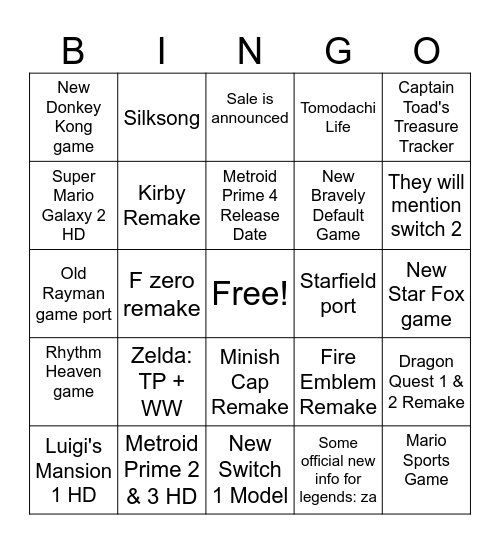 | B | I | N | G | O |
|---|---|---|---|---|
| New Donkey Kong game | Silksong | Sale is announced | Tomodachi Life | Captain Toad's Treasure Tracker |
| Super Mario Galaxy 2 HD | Kirby Remake | Metroid Prime 4 Release Date | New Bravely Default Game | They will mention switch 2 |
| Old Rayman game port | F zero remake | Free! | Starfield port | New Star Fox game |
| Rhythm Heaven game | Zelda: TP + WW | Minish Cap Remake | Fire Emblem Remake | Dragon Quest 1 & 2 Remake |
| Luigi's Mansion 1 HD | Metroid Prime 2 & 3 HD | New Switch 1 Model | Some official new info for legends: za | Mario Sports Game |